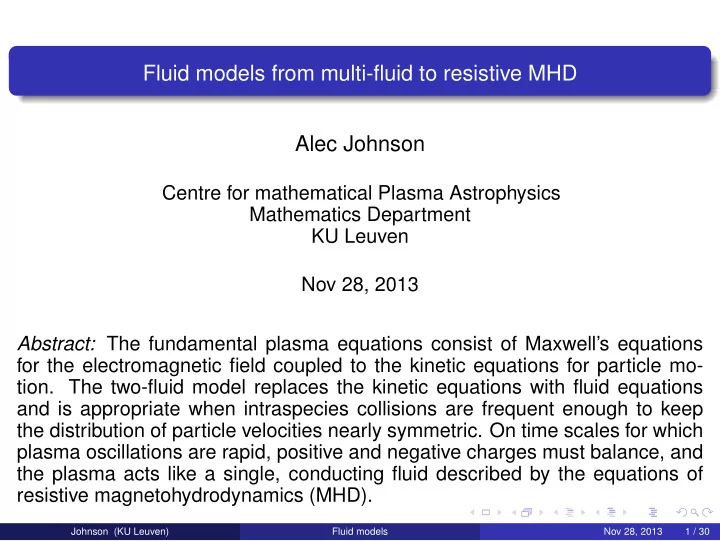 Fluid models from multi-fluid to resistive MHD

Alec Johnson

Centre for mathematical Plasma Astrophysics
Mathematics Department
KU Leuven

Nov 28, 2013

Abstract: The fundamental plasma equations consist of Maxwell's equations for the electromagnetic field coupled to the kinetic equations for particle motion. The two-fluid model replaces the kinetic equations with fluid equations and is appropriate when intraspecies collisions are frequent enough to keep the distribution of particle velocities nearly symmetric. On time scales for which plasma oscillations are rapid, positive and negative charges must balance, and the plasma acts like a single, conducting fluid described by the equations of resistive magnetohydrodynamics (MHD).

Johnson (KU Leuven) Fluid models Nov 28, 2013 1 / 30